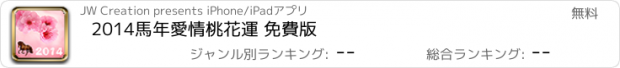 2014

JW Creation presents iPhone/iPadアプリ

無料

2014馬年愛情桃花運 免費版

ジャンル別ランキング: --

総合ランキング: --